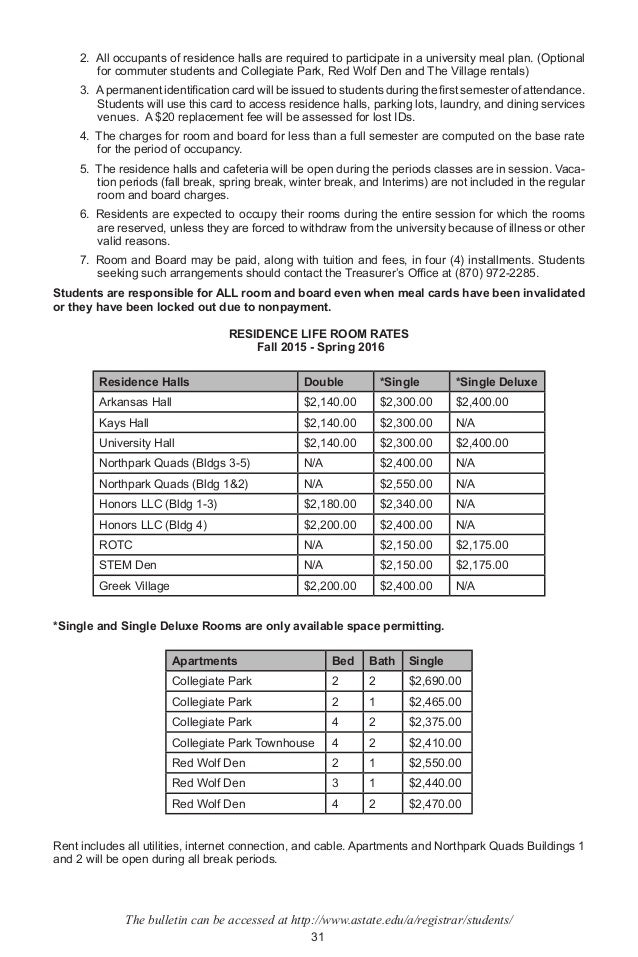 2. All occupants of residence halls are required to participate in a university meal plan. (Optional for commuter students and Collegiate Park, Red Wolf Den and The Village rentals)

3. A permanent identification card will be issued to students during the first semester of attendance. Students will use this card to access residence halls, parking lots, laundry, and dining services venues. A $20 replacement fee will be assessed for lost IDs.

4. The charges for room and board for less than a full semester are computed on the base rate for the period of occupancy.

5. The residence halls and cafeteria will be open during the periods classes are in session. Vacation periods (fall break, spring break, winter break, and Interims) are not included in the regular room and board charges.

6. Residents are expected to occupy their rooms during the entire session for which the rooms are reserved, unless they are forced to withdraw from the university because of illness or other valid reasons.

7. Room and Board may be paid, along with tuition and fees, in four (4) installments. Students seeking such arrangements should contact the Treasurer's Office at (870) 972-2285.

Students are responsible for ALL room and board even when meal cards have been invalidated or they have been locked out due to nonpayment.

RESIDENCE LIFE ROOM RATES
Fall 2015 - Spring 2016

| Residence Halls | Double | *Single | *Single Deluxe |
|---|---|---|---|
| Arkansas Hall | $2,140.00 | $2,300.00 | $2,400.00 |
| Kays Hall | $2,140.00 | $2,300.00 | N/A |
| University Hall | $2,140.00 | $2,300.00 | $2,400.00 |
| Northpark Quads (Bldgs 3-5) | N/A | $2,400.00 | N/A |
| Northpark Quads (Bldg 1&2) | N/A | $2,550.00 | N/A |
| Honors LLC (Bldg 1-3) | $2,180.00 | $2,340.00 | N/A |
| Honors LLC (Bldg 4) | $2,200.00 | $2,400.00 | N/A |
| ROTC | N/A | $2,150.00 | $2,175.00 |
| STEM Den | N/A | $2,150.00 | $2,175.00 |
| Greek Village | $2,200.00 | $2,400.00 | N/A |

*Single and Single Deluxe Rooms are only available space permitting.

| Apartments | Bed | Bath | Single |
|---|---|---|---|
| Collegiate Park | 2 | 2 | $2,690.00 |
| Collegiate Park | 2 | 1 | $2,465.00 |
| Collegiate Park | 4 | 2 | $2,375.00 |
| Collegiate Park Townhouse | 4 | 2 | $2,410.00 |
| Red Wolf Den | 2 | 1 | $2,550.00 |
| Red Wolf Den | 3 | 1 | $2,440.00 |
| Red Wolf Den | 4 | 2 | $2,470.00 |

Rent includes all utilities, internet connection, and cable. Apartments and Northpark Quads Buildings 1 and 2 will be open during all break periods.

The bulletin can be accessed at http://www.astate.edu/a/registrar/students/
31